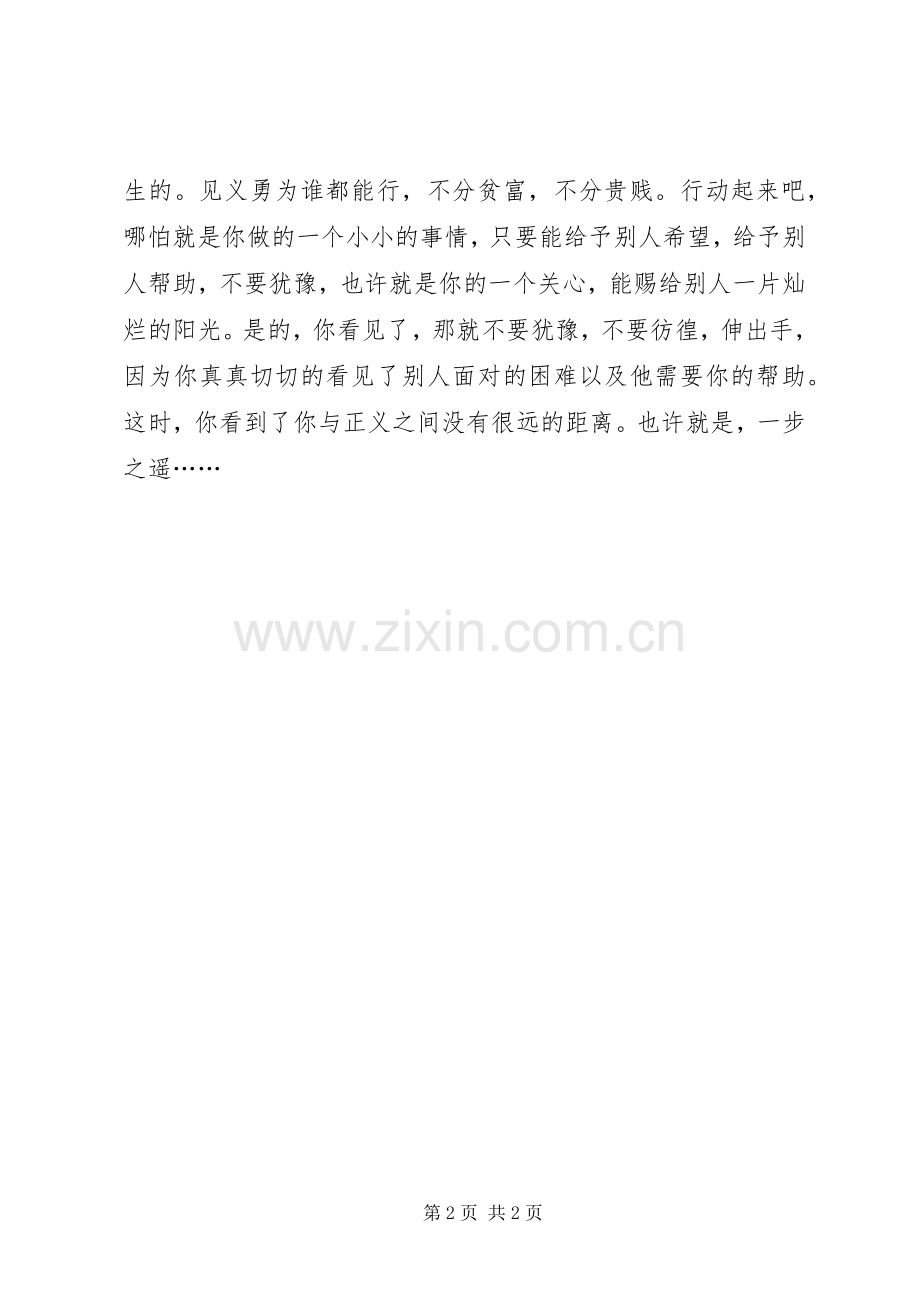 生的。见义勇为谁都能行，不分贫富，不分贵贱。行动起来吧，哪怕就是你做的一个小小的事情，只要能给予别人希望，给予别人帮助，不要犹豫，也许就是你的一个关心，能赐给别人一片灿烂的阳光。是的，你看见了，那就不要犹豫，不要彷徨，伸出手，因为你真真切切的看见了别人面对的困难以及他需要你的帮助。这时，你看到了你与正义之间没有很远的距离。也许就是，一步之遥……

第2页 共2页

www.zixin.com.cn